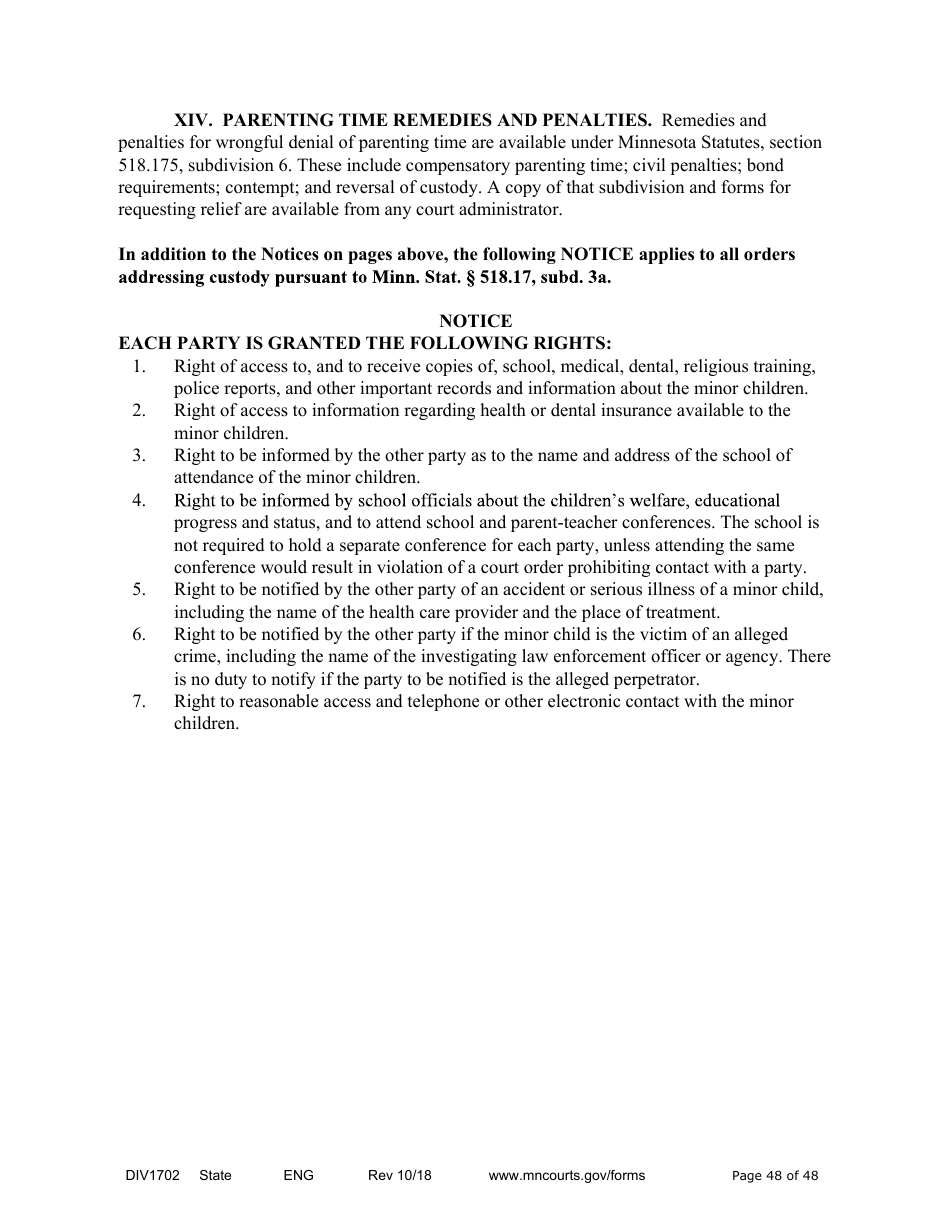 XIV. PARENTING TIME REMEDIES AND PENALTIES. Remedies and penalties for wrongful denial of parenting time are available under Minnesota Statutes, section 518.175, subdivision 6. These include compensatory parenting time; civil penalties; bond requirements; contempt; and reversal of custody. A copy of that subdivision and forms for requesting relief are available from any court administrator.

In addition to the Notices on pages above, the following NOTICE applies to all orders addressing custody pursuant to Minn. Stat. § 518.17, subd. 3a.

NOTICE

EACH PARTY IS GRANTED THE FOLLOWING RIGHTS:

1. Right of access to, and to receive copies of, school, medical, dental, religious training, police reports, and other important records and information about the minor children.
2. Right of access to information regarding health or dental insurance available to the minor children.
3. Right to be informed by the other party as to the name and address of the school of attendance of the minor children.
4. Right to be informed by school officials about the children's welfare, educational progress and status, and to attend school and parent-teacher conferences. The school is not required to hold a separate conference for each party, unless attending the same conference would result in violation of a court order prohibiting contact with a party.
5. Right to be notified by the other party of an accident or serious illness of a minor child, including the name of the health care provider and the place of treatment.
6. Right to be notified by the other party if the minor child is the victim of an alleged crime, including the name of the investigating law enforcement officer or agency. There is no duty to notify if the party to be notified is the alleged perpetrator.
7. Right to reasonable access and telephone or other electronic contact with the minor children.

DIV1702 State ENG Rev 10/18 www.mncourts.gov/forms Page 48 of 48